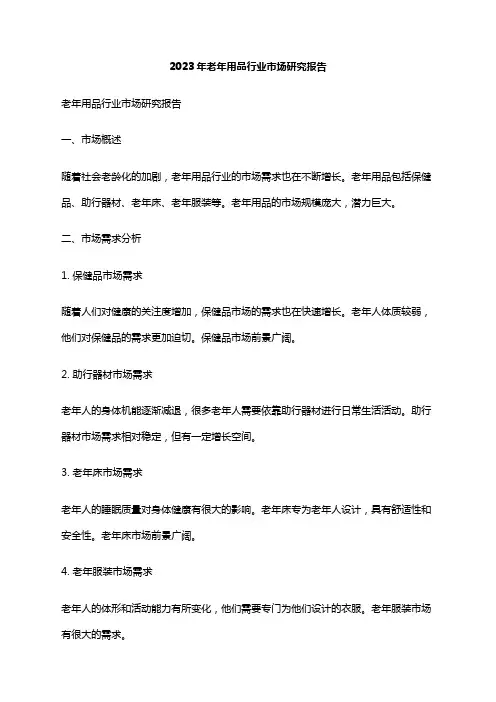 2023年老年用品行业市场研究报告

老年用品行业市场研究报告

一、市场概述

随着社会老龄化的加剧，老年用品行业的市场需求也在不断增长。老年用品包括保健品、助行器材、老年床、老年服装等。老年用品的市场规模庞大，潜力巨大。

二、市场需求分析

1. 保健品市场需求

随着人们对健康的关注度增加，保健品市场的需求也在快速增长。老年人体质较弱，他们对保健品的需求更加迫切。保健品市场前景广阔。

2. 助行器材市场需求

老年人的身体机能逐渐减退，很多老年人需要依靠助行器材进行日常生活活动。助行器材市场需求相对稳定，但有一定增长空间。

3. 老年床市场需求

老年人的睡眠质量对身体健康有很大的影响。老年床专为老年人设计，具有舒适性和安全性。老年床市场前景广阔。

4. 老年服装市场需求

老年人的体形和活动能力有所变化，他们需要专门为他们设计的衣服。老年服装市场有很大的需求。